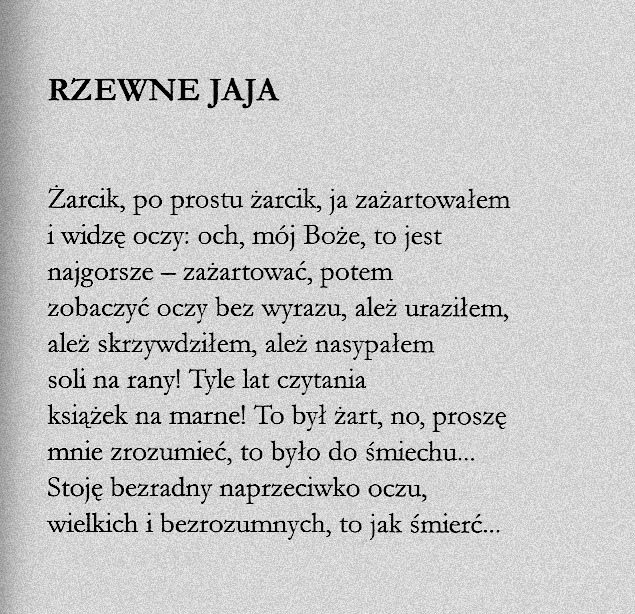 RZEWNE JAJA

Żarcik, po prostu żarcik, ja zażartowałem
i widzę oczy: och, mój Boże, to jest
najgorsze – zażartować, potem
zobaczyć oczy bez wyrazu, ależ uraziłem,
ależ skrzywdziłem, ależ nasypałem
soli na rany! Tyle lat czytania
książek na marne! To był żart, no, proszę
mnie zrozumieć, to było do śmiechu...
Stoję bezradny naprzeciwko oczu,
wielkich i bezrozumnych, to jak śmierć...